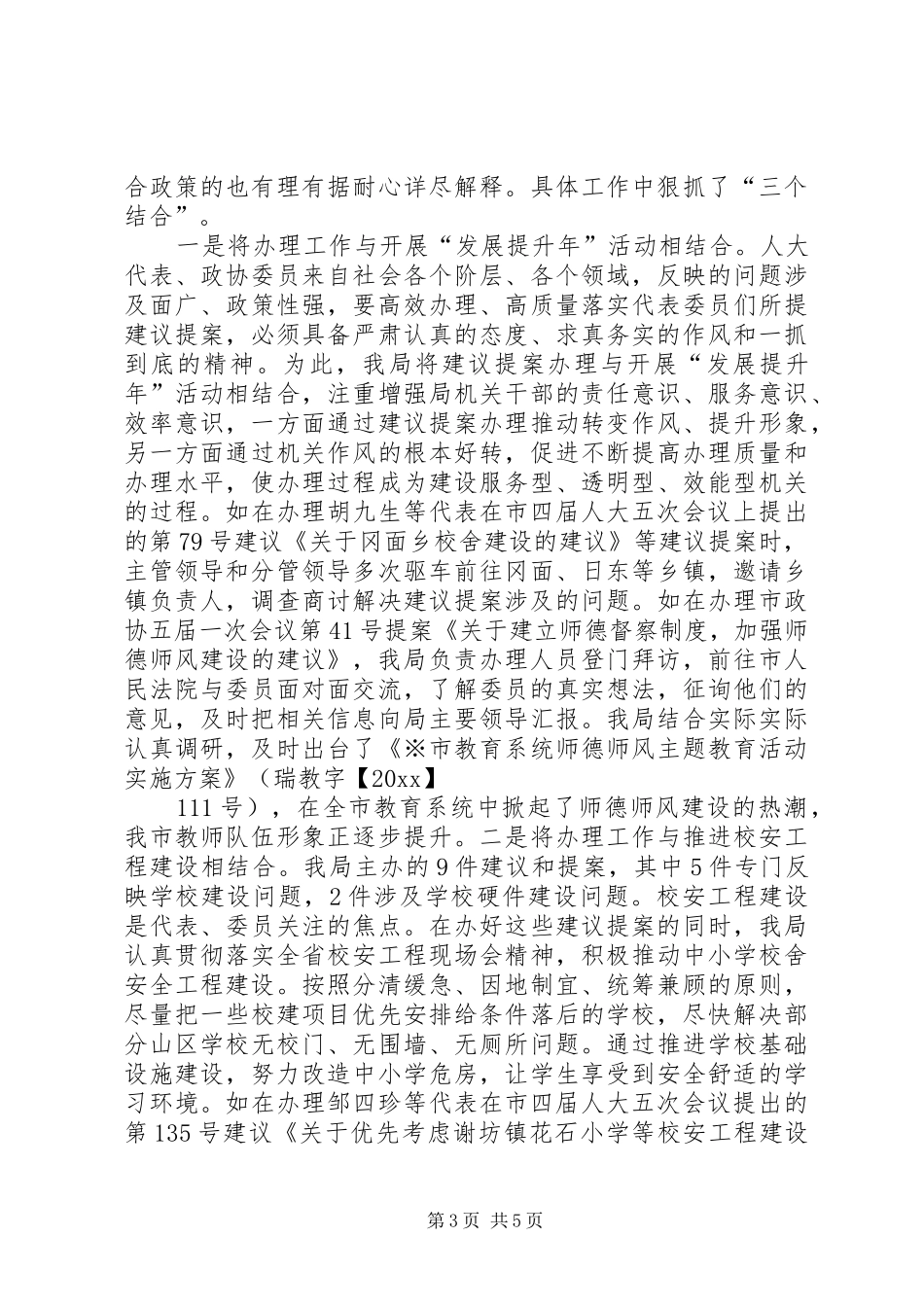 合政策的也有理有据耐心详尽解释。具体工作中狠抓了“三个结合”。

一是将办理工作与开展“发展提升年”活动相结合。人大代表、政协委员来自社会各个阶层、各个领域，反映的问题涉及面广、政策性强，要高效办理、高质量落实代表委员们所提建议提案，必须具备严肃认真的态度、求真务实的作风和一抓到底的精神。为此，我局将建议提案办理与开展“发展提升年”活动相结合，注重增强局机关干部的责任意识、服务意识、效率意识，一方面通过建议提案办理推动转变作风、提升形象，另一方面通过机关作风的根本好转，促进不断提高办理质量和办理水平，使办理过程成为建设服务型、透明型、效能型机关的过程。如在办理胡九生等代表在市四届人大五次会议上提出的第79号建议《关于冈面乡校舍建设的建议》等建议提案时，主管领导和分管领导多次驱车前往冈面、日东等乡镇，邀请乡镇负责人，调查商讨解决建议提案涉及的问题。如在办理市政协五届一次会议第41号提案《关于建立师德督察制度，加强师德师风建设的建议》，我局负责办理人员登门拜访，前往市人民法院与委员面对面交流，了解委员的真实想法，征询他们的意见，及时把相关信息向局主要领导汇报。我局结合实际实际认真调研，及时出台了《※市教育系统师德师风主题教育活动实施方案》（瑞教字【20xx】

111号），在全市教育系统中掀起了师德师风建设的热潮，我市教师队伍形象正逐步提升。二是将办理工作与推进校安工程建设相结合。我局主办的9件建议和提案，其中5件专门反映学校建设问题，2件涉及学校硬件建设问题。校安工程建设是代表、委员关注的焦点。在办好这些建议提案的同时，我局认真贯彻落实全省校安工程现场会精神，积极推动中小学校舍安全工程建设。按照分清缓急、因地制宜、统筹兼顾的原则，尽量把一些校建项目优先安排给条件落后的学校，尽快解决部分山区学校无校门、无围墙、无厕所问题。通过推进学校基础设施建设，努力改造中小学危房，让学生享受到安全舒适的学习环境。如在办理邹四珍等代表在市四届人大五次会议提出的第135号建议《关于优先考虑谢坊镇花石小学等校安工程建设

第3页 共5页